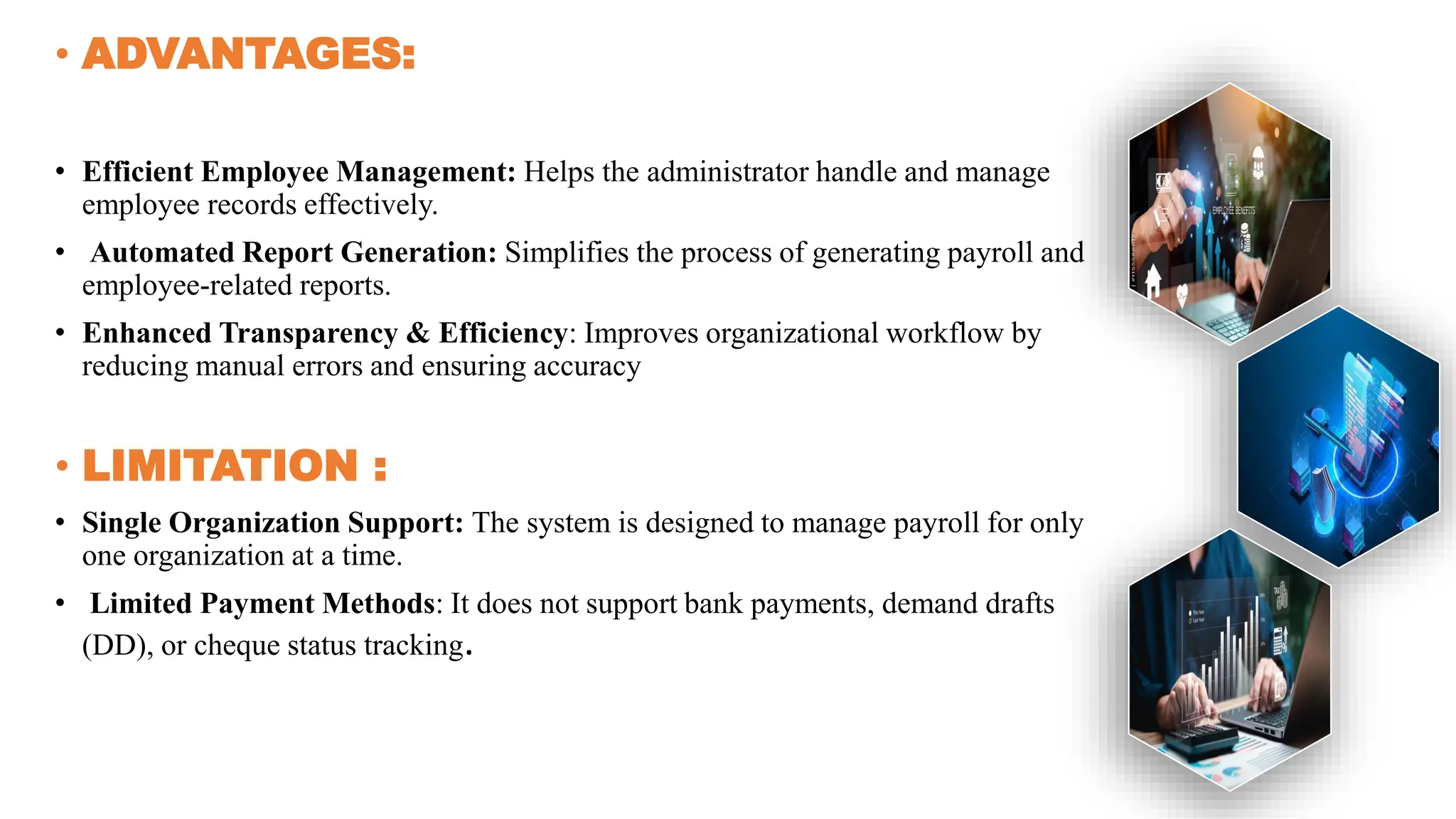 • ADVANTAGES:

• Efficient Employee Management: Helps the administrator handle and manage employee records effectively.

• Automated Report Generation: Simplifies the process of generating payroll and employee-related reports.

• Enhanced Transparency & Efficiency: Improves organizational workflow by reducing manual errors and ensuring accuracy

• LIMITATION :

• Single Organization Support: The system is designed to manage payroll for only one organization at a time.

• Limited Payment Methods: It does not support bank payments, demand drafts (DD), or cheque status tracking.

EMPLOYEE BENEFITS